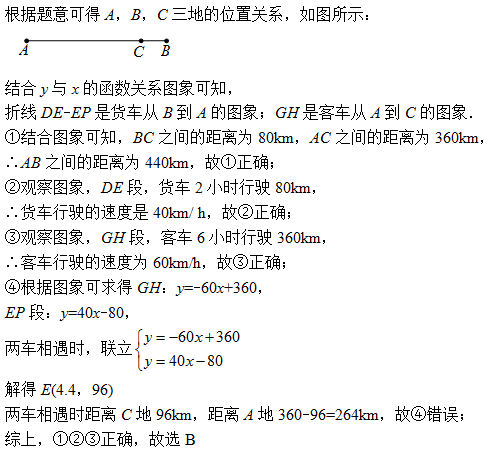 根据题意可得 $A$，$B$，$C$ 三地的位置关系，如图所示：

$A$ $C$ $B$

结合 $y$ 与 $x$ 的函数关系图象可知，
折线 $DE$-$EP$ 是货车从 $B$ 到 $A$ 的图象；$GH$ 是客车从 $A$ 到 $C$ 的图象．
①结合图象可知，$BC$ 之间的距离为 80km，$AC$ 之间的距离为 360km，
∴$AB$ 之间的距离为 440km，故①正确；
②观察图象，$DE$ 段，货车 2 小时行驶 80km，
∴货车行驶的速度是 40km/ h，故②正确；
③观察图象，$GH$ 段，客车 6 小时行驶 360km，
∴客车行驶的速度为 60km/h，故③正确；
④根据图象可求得 $GH$：$y=-60x+360$，
$EP$ 段：$y=40x-80$，
两车相遇时，联立 $\begin{cases} y=-60x+360 \\ y=40x-80 \end{cases}$
解得 $E(4.4，96)$
两车相遇时距离 $C$ 地 96km，距离 $A$ 地 360-96=264km，故④错误；
综上，①②③正确，故选 B